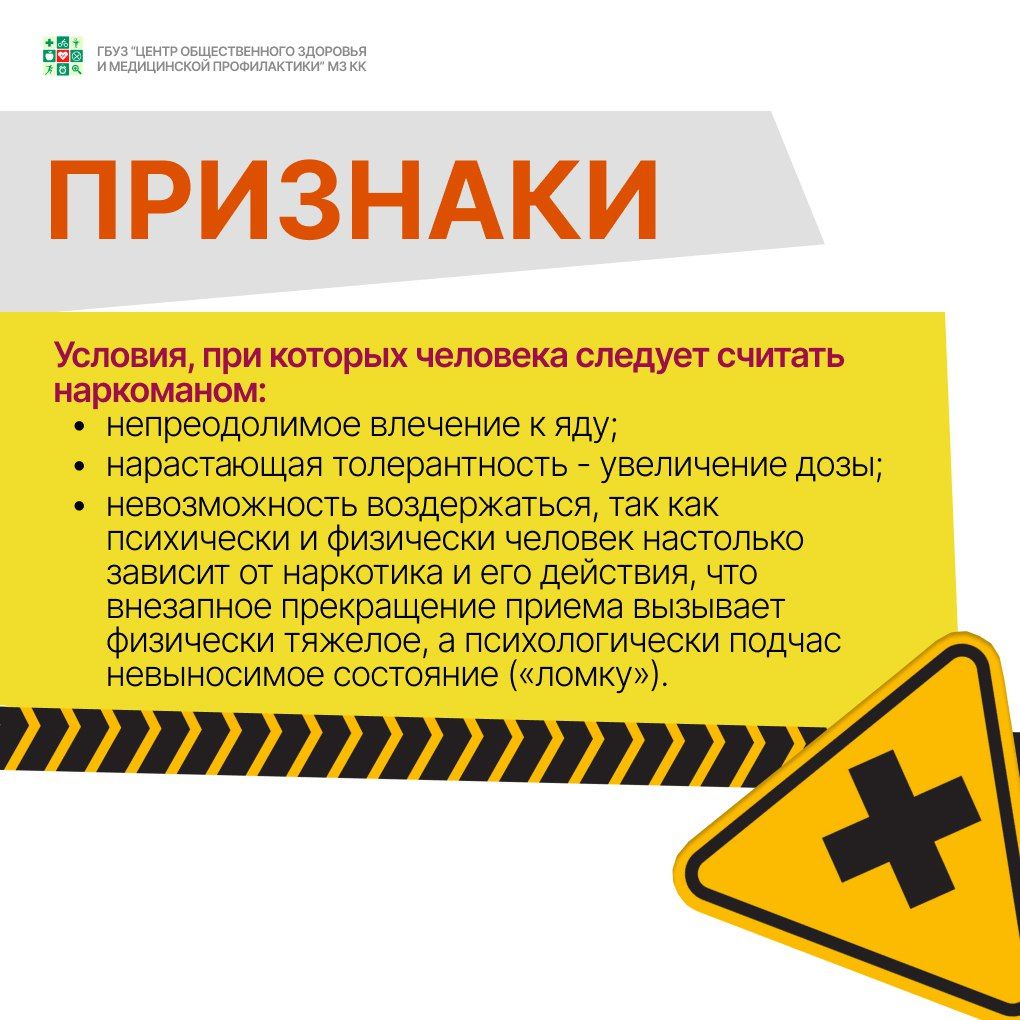 ГБУЗ "ЦЕНТР ОБЩЕСТВЕННОГО ЗДОРОВЬЯ И МЕДИЦИНСКОЙ ПРОФИЛАКТИКИ" МЗ КК

ПРИЗНАКИ

Условия, при которых человека следует считать наркоманом:
• непреодолимое влечение к яду;
• нарастающая толерантность - увеличение дозы;
• невозможность воздержаться, так как психически и физически человек настолько зависит от наркотика и его действия, что внезапное прекращение приема вызывает физически тяжелое, а психологически подчас невыносимое состояние («ломку»).